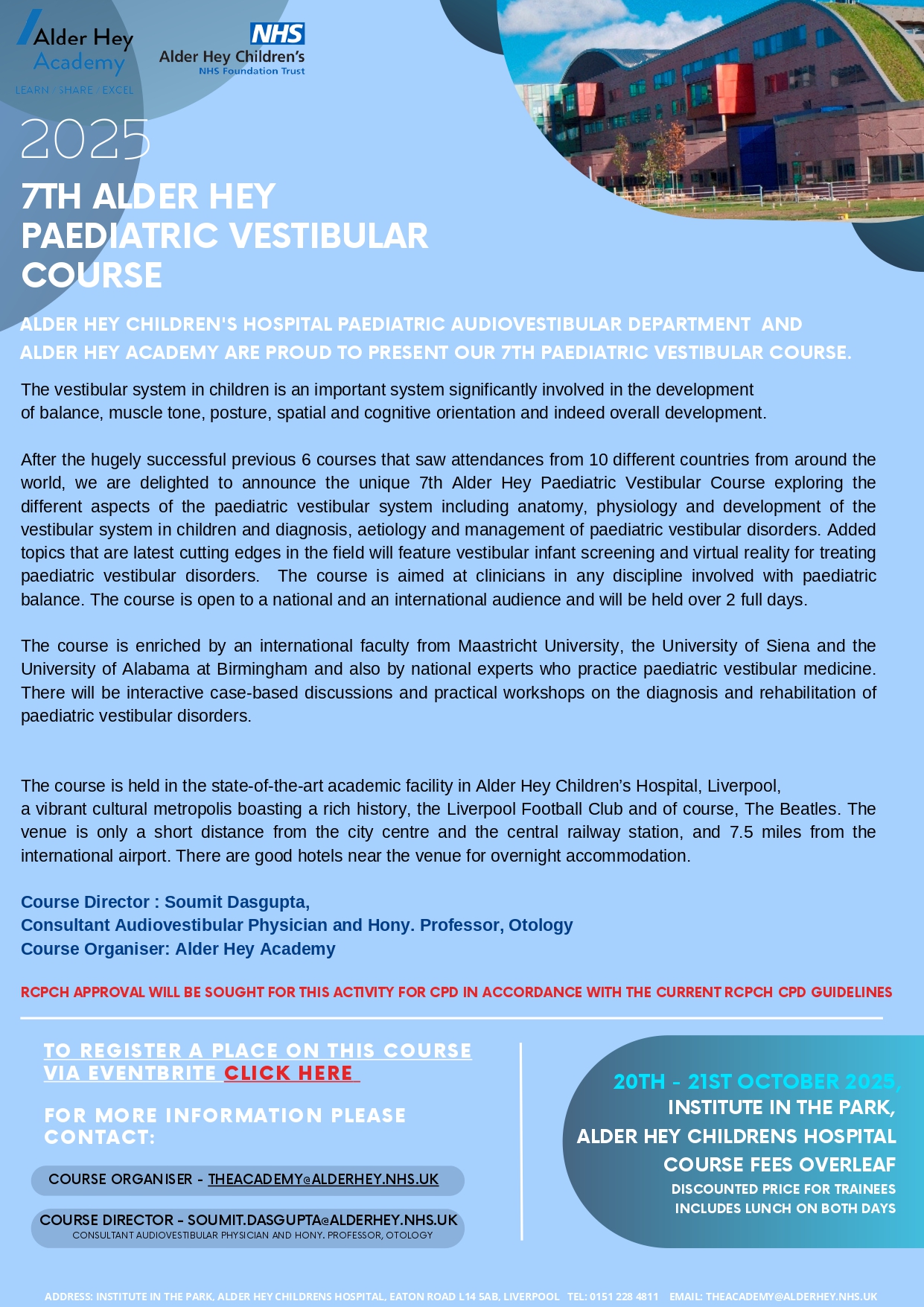 Alder Hey Academy
LEARN / SHARE / EXCEL

NHS
Alder Hey Children's
NHS Foundation Trust

2025

7TH ALDER HEY PAEDIATRIC VESTIBULAR COURSE

ALDER HEY CHILDREN'S HOSPITAL PAEDIATRIC AUDIOVESTIBULAR DEPARTMENT AND ALDER HEY ACADEMY ARE PROUD TO PRESENT OUR 7TH PAEDIATRIC VESTIBULAR COURSE.

The vestibular system in children is an important system significantly involved in the development of balance, muscle tone, posture, spatial and cognitive orientation and indeed overall development.

After the hugely successful previous 6 courses that saw attendances from 10 different countries from around the world, we are delighted to announce the unique 7th Alder Hey Paediatric Vestibular Course exploring the different aspects of the paediatric vestibular system including anatomy, physiology and development of the vestibular system in children and diagnosis, aetiology and management of paediatric vestibular disorders. Added topics that are latest cutting edges in the field will feature vestibular infant screening and virtual reality for treating paediatric vestibular disorders. The course is aimed at clinicians in any discipline involved with paediatric balance. The course is open to a national and an international audience and will be held over 2 full days.

The course is enriched by an international faculty from Maastricht University, the University of Siena and the University of Alabama at Birmingham and also by national experts who practice paediatric vestibular medicine. There will be interactive case-based discussions and practical workshops on the diagnosis and rehabilitation of paediatric vestibular disorders.

The course is held in the state-of-the-art academic facility in Alder Hey Children's Hospital, Liverpool, a vibrant cultural metropolis boasting a rich history, the Liverpool Football Club and of course, The Beatles. The venue is only a short distance from the city centre and the central railway station, and 7.5 miles from the international airport. There are good hotels near the venue for overnight accommodation.

Course Director : Soumit Dasgupta,
Consultant Audiovestibular Physician and Hony. Professor, Otology
Course Organiser: Alder Hey Academy

RCPCH APPROVAL WILL BE SOUGHT FOR THIS ACTIVITY FOR CPD IN ACCORDANCE WITH THE CURRENT RCPCH CPD GUIDELINES

TO REGISTER A PLACE ON THIS COURSE VIA EVENTBRITE CLICK HERE

FOR MORE INFORMATION PLEASE CONTACT:

COURSE ORGANISER - THEACADEMY@ALDERHEY.NHS.UK

COURSE DIRECTOR - SOUMIT.DASGUPTA@ALDERHEY.NHS.UK
CONSULTANT AUDIOVESTIBULAR PHYSICIAN AND HONY. PROFESSOR, OTOLOGY

20TH - 21ST OCTOBER 2025,
INSTITUTE IN THE PARK,
ALDER HEY CHILDRENS HOSPITAL
COURSE FEES OVERLEAF
DISCOUNTED PRICE FOR TRAINEES
INCLUDES LUNCH ON BOTH DAYS

ADDRESS: INSTITUTE IN THE PARK, ALDER HEY CHILDRENS HOSPITAL, EATON ROAD L14 5AB, LIVERPOOL TEL: 0151 228 4811 EMAIL: THEACADEMY@ALDERHEY.NHS.UK